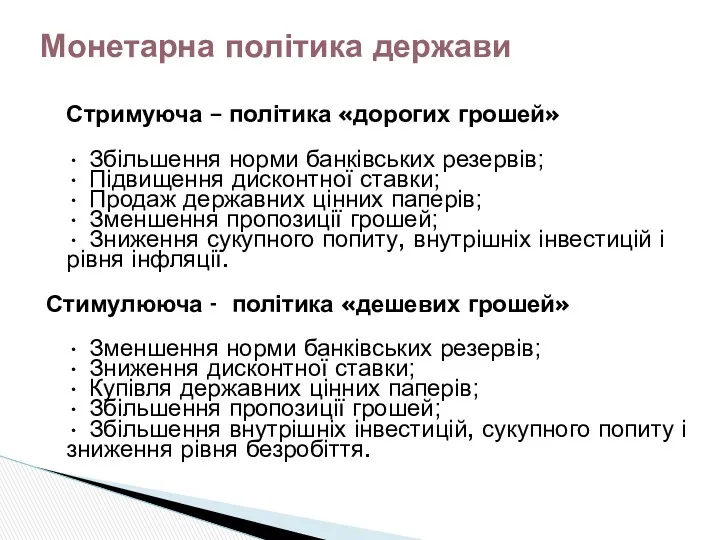 Монетарна політика держави

Стримуюча – політика «дорогих грошей»

· Збільшення норми банківських резервів;
· Підвищення дисконтної ставки;
· Продаж державних цінних паперів;
· Зменшення пропозиції грошей;
· Зниження сукупного попиту, внутрішніх інвестицій і рівня інфляції.

Стимулююча - політика «дешевих грошей»

· Зменшення норми банківських резервів;
· Зниження дисконтної ставки;
· Купівля державних цінних паперів;
· Збільшення пропозиції грошей;
· Збільшення внутрішніх інвестицій, сукупного попиту і зниження рівня безробіття.